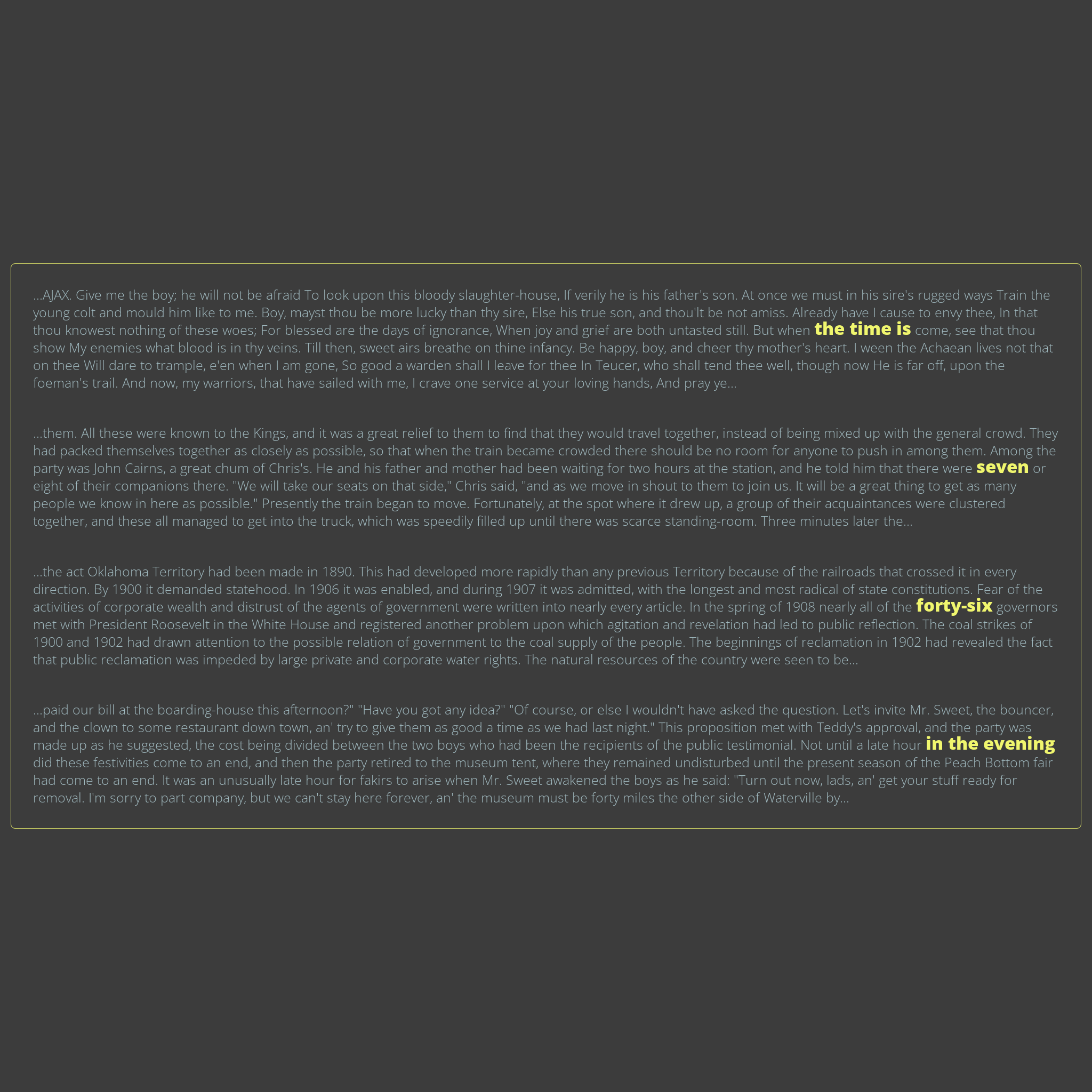 ...AJAX. Give me the boy; he will not be afraid To look upon this bloody slaughter-house, If verily he is his father's son. At once we must in his sire's rugged ways Train the young colt and mould him like to me. Boy, mayst thou be more lucky than thy sire, Else his true son, and thou'lt be not amiss. Already have I cause to envy thee, In that thou knowest nothing of these woes; For blessed are the days of ignorance, When joy and grief are both untasted still. But when the time is come, see that thou show My enemies what blood is in thy veins. Till then, sweet airs breathe on thine infancy. Be happy, boy, and cheer thy mother's heart. I ween the Achaean lives not that on thee Will dare to trample, e'en when I am gone, So good a warden shall I leave for thee In Teucer, who shall tend thee well, though now He is far off, upon the foeman's trail. And now, my warriors, that have sailed with me, I crave one service at your loving hands, And pray ye...

...them. All these were known to the Kings, and it was a great relief to them to find that they would travel together, instead of being mixed up with the general crowd. They had packed themselves together as closely as possible, so that when the train became crowded there should be no room for anyone to push in among them. Among the party was John Cairns, a great chum of Chris's. He and his father and mother had been waiting for two hours at the station, and he told him that there were seven or eight of their companions there. "We will take our seats on that side," Chris said, "and as we move in shout to them to join us. It will be a great thing to get as many people we know in here as possible." Presently the train began to move. Fortunately, at the spot where it drew up, a group of their acquaintances were clustered together, and these all managed to get into the truck, which was speedily filled up until there was scarce standing-room. Three minutes later the...

...the act Oklahoma Territory had been made in 1890. This had developed more rapidly than any previous Territory because of the railroads that crossed it in every direction. By 1900 it demanded statehood. In 1906 it was enabled, and during 1907 it was admitted, with the longest and most radical of state constitutions. Fear of the activities of corporate wealth and distrust of the agents of government were written into nearly every article. In the spring of 1908 nearly all of the forty-six governors met with President Roosevelt in the White House and registered another problem upon which agitation and revelation had led to public reflection. The coal strikes of 1900 and 1902 had drawn attention to the possible relation of government to the coal supply of the people. The beginnings of reclamation in 1902 had revealed the fact that public reclamation was impeded by large private and corporate water rights. The natural resources of the country were seen to be...

...paid our bill at the boarding-house this afternoon?" "Have you got any idea?" "Of course, or else I wouldn't have asked the question. Let's invite Mr. Sweet, the bouncer, and the clown to some restaurant down town, an' try to give them as good a time as we had last night." This proposition met with Teddy's approval, and the party was made up as he suggested, the cost being divided between the two boys who had been the recipients of the public testimonial. Not until a late hour in the evening did these festivities come to an end, and then the party retired to the museum tent, where they remained undisturbed until the present season of the Peach Bottom fair had come to an end. It was an unusually late hour for fakirs to arise when Mr. Sweet awakened the boys as he said: "Turn out now, lads, an' get your stuff ready for removal. I'm sorry to part company, but we can't stay here forever, an' the museum must be forty miles the other side of Waterville by...